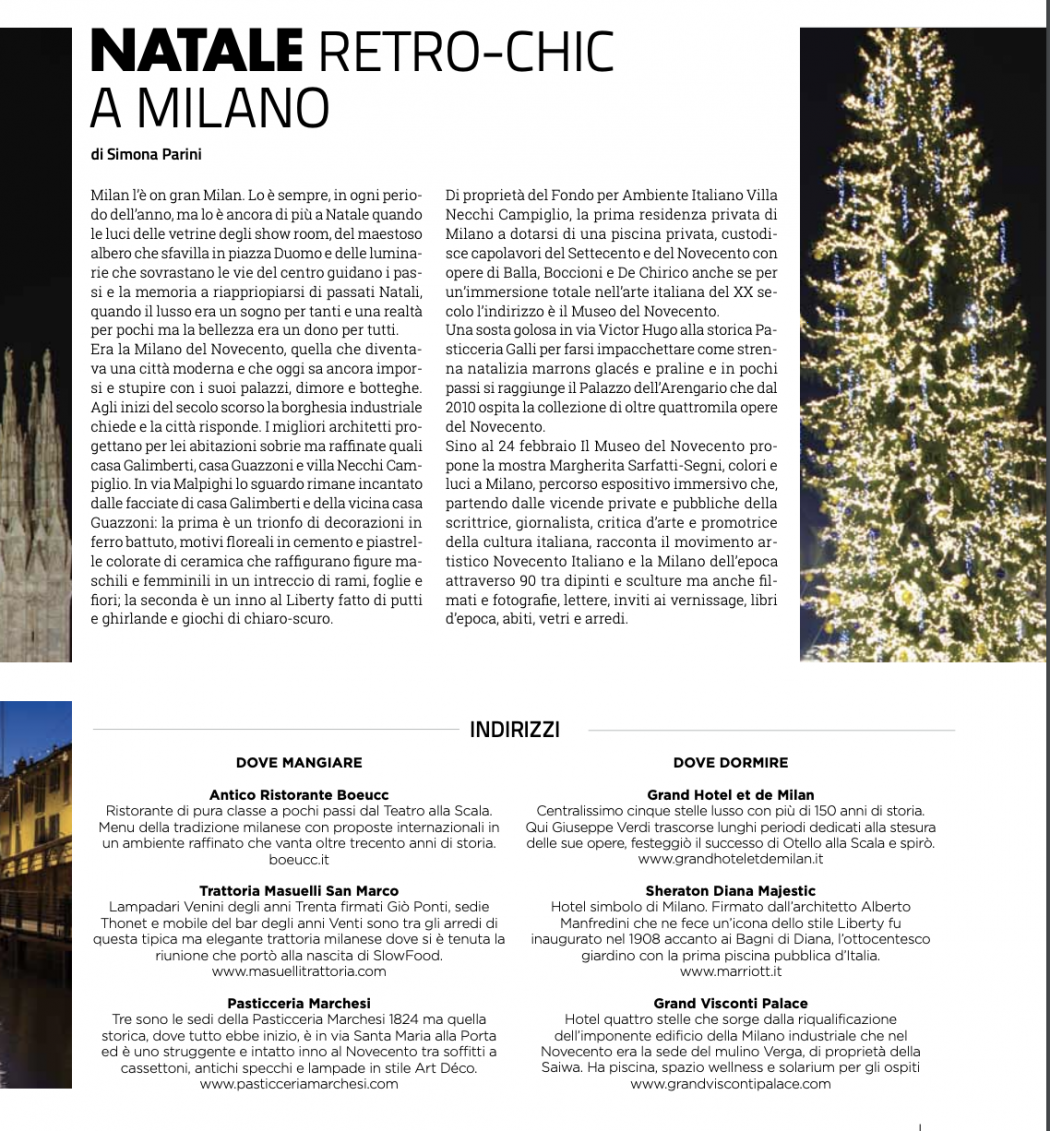 NATALE RETRO-CHIC A MILANO

di Simona Parini

Milan l'è on gran Milan. Lo è sempre, in ogni periodo dell'anno, ma lo è ancora di più a Natale quando le luci delle vetrine degli show room, del maestoso albero che sfavilla in piazza Duomo e delle luminarie che sovrastano le vie del centro guidano i passi e la memoria a riappriopiarsi di passati Natali, quando il lusso era un sogno per tanti e una realtà per pochi ma la bellezza era un dono per tutti.
Era la Milano del Novecento, quella che diventava una città moderna e che oggi sa ancora imporsi e stupire con i suoi palazzi, dimore e botteghe. Agli inizi del secolo scorso la borghesia industriale chiede e la città risponde. I migliori architetti progettano per lei abitazioni sobrie ma raffinate quali casa Galimberti, casa Guazzoni e villa Necchi Campiglio. In via Malpighi lo sguardo rimane incantato dalle facciate di casa Galimberti e della vicina casa Guazzoni: la prima è un trionfo di decorazioni in ferro battuto, motivi floreali in cemento e piastrelle colorate di ceramica che raffigurano figure maschili e femminili in un intreccio di rami, foglie e fiori; la seconda è un inno al Liberty fatto di putti e ghirlande e giochi di chiaro-scuro.

Di proprietà del Fondo per Ambiente Italiano Villa Necchi Campiglio, la prima residenza privata di Milano a dotarsi di una piscina privata, custodisce capolavori del Settecento e del Novecento con opere di Balla, Boccioni e De Chirico anche se per un'immersione totale nell'arte italiana del XX secolo l'indirizzo è il Museo del Novecento.
Una sosta golosa in via Victor Hugo alla storica Pasticceria Galli per farsi impacchettare come strenna natalizia marrons glacés e praline e in pochi passi si raggiunge il Palazzo dell'Arengario che dal 2010 ospita la collezione di oltre quattromila opere del Novecento.
Sino al 24 febbraio Il Museo del Novecento propone la mostra Margherita Sarfatti-Segni, colori e luci a Milano, percorso espositivo immersivo che, partendo dalle vicende private e pubbliche della scrittrice, giornalista, critica d'arte e promotrice della cultura italiana, racconta il movimento artistico Novecento Italiano e la Milano dell'epoca attraverso 90 tra dipinti e sculture ma anche filmati e fotografie, lettere, inviti ai vernissage, libri d'epoca, abiti, vetri e arredi.

INDIRIZZI

DOVE MANGIARE

Antico Ristorante Boeucc
Ristorante di pura classe a pochi passi dal Teatro alla Scala. Menu della tradizione milanese con proposte internazionali in un ambiente raffinato che vanta oltre trecento anni di storia.
boeucc.it

Trattoria Masuelli San Marco
Lampadari Venini degli anni Trenta firmati Giò Ponti, sedie Thonet e mobile del bar degli anni Venti sono tra gli arredi di questa tipica ma elegante trattoria milanese dove si è tenuta la riunione che portò alla nascita di SlowFood.
www.masuellitrattoria.com

Pasticceria Marchesi
Tre sono le sedi della Pasticceria Marchesi 1824 ma quella storica, dove tutto ebbe inizio, è in via Santa Maria alla Porta ed è uno struggente e intatto inno al Novecento tra soffitti a cassettoni, antichi specchi e lampade in stile Art Déco.
www.pasticceriamarchesi.com

DOVE DORMIRE

Grand Hotel et de Milan
Centralissimo cinque stelle lusso con più di 150 anni di storia. Qui Giuseppe Verdi trascorse lunghi periodi dedicati alla stesura delle sue opere, festeggiò il successo di Otello alla Scala e spirò.
www.grandhoteletdemilan.it

Sheraton Diana Majestic
Hotel simbolo di Milano. Firmato dall'architetto Alberto Manfredini che ne fece un'icona dello stile Liberty fu inaugurato nel 1908 accanto ai Bagni di Diana, l'ottocentesco giardino con la prima piscina pubblica d'Italia.
www.marriott.it

Grand Visconti Palace
Hotel quattro stelle che sorge dalla riqualificazione dell'imponente edificio della Milano industriale che nel Novecento era la sede del mulino Verga, di proprietà della Saiwa. Ha piscina, spazio wellness e solarium per gli ospiti
www.grandviscontipalace.com